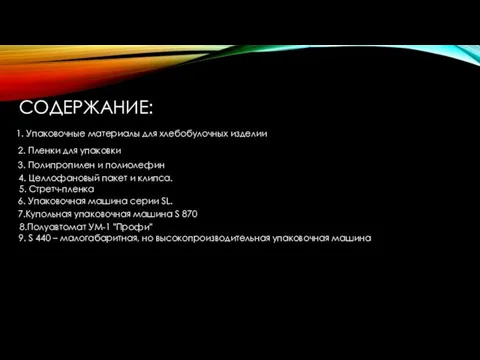 СОДЕРЖАНИЕ:

1. Упаковочные материалы для хлебобулочных изделии
2. Пленки для упаковки
3. Полипропилен и полиолефин
4. Целлофановый пакет и клипса.
5. Стретч-пленка
6. Упаковочная машина серии SL.
7.Купольная упаковочная машина S 870
8.Полуавтомат УМ-1 "Профи"
9. S 440 – малогабаритная, но высокопроизводительная упаковочная машина